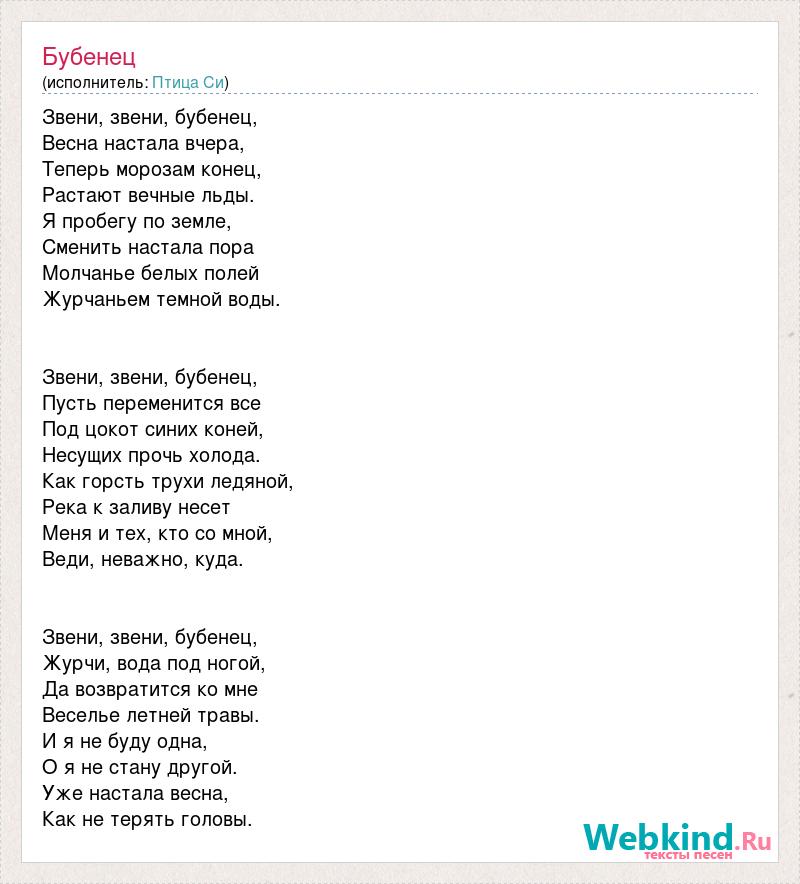 Бубенец
(исполнитель: Птица Си)

Звени, звени, бубенец,
Весна настала вчера,
Теперь морозам конец,
Растают вечные льды.
Я пробегу по земле,
Сменить настала пора
Молчанье белых полей
Журчаньем темной воды.

Звени, звени, бубенец,
Пусть переменится все
Под цокот синих коней,
Несущих прочь холода.
Как горсть трухи ледяной,
Река к заливу несет
Меня и тех, кто со мной,
Веди, неважно, куда.

Звени, звени, бубенец,
Журчи, вода под ногой,
Да возвратится ко мне
Веселье летней травы.
И я не буду одна,
О я не стану другой.
Уже настала весна,
Как не терять головы.

Webkind.Ru
тексты песен